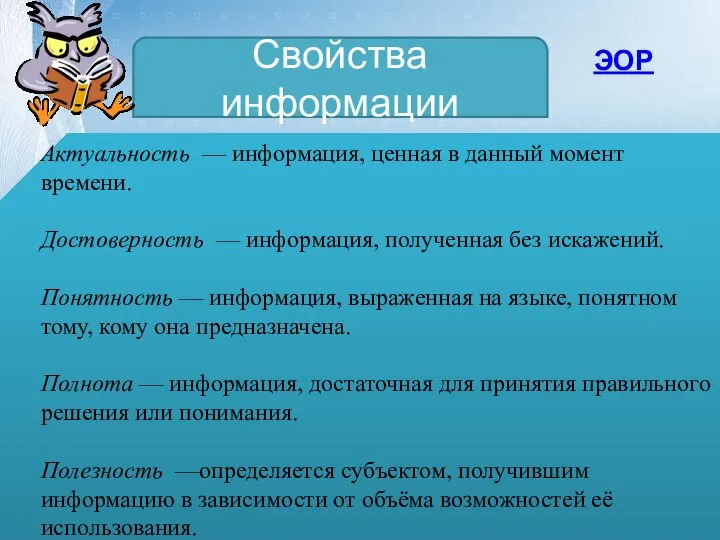 Свойства информации

ЭОР

Актуальность — информация, ценная в данный момент времени.

Достоверность — информация, полученная без искажений.

Понятность — информация, выраженная на языке, понятном тому, кому она предназначена.

Полнота — информация, достаточная для принятия правильного решения или понимания.

Полезность —определяется субъектом, получившим информацию в зависимости от объёма возможностей её использования.